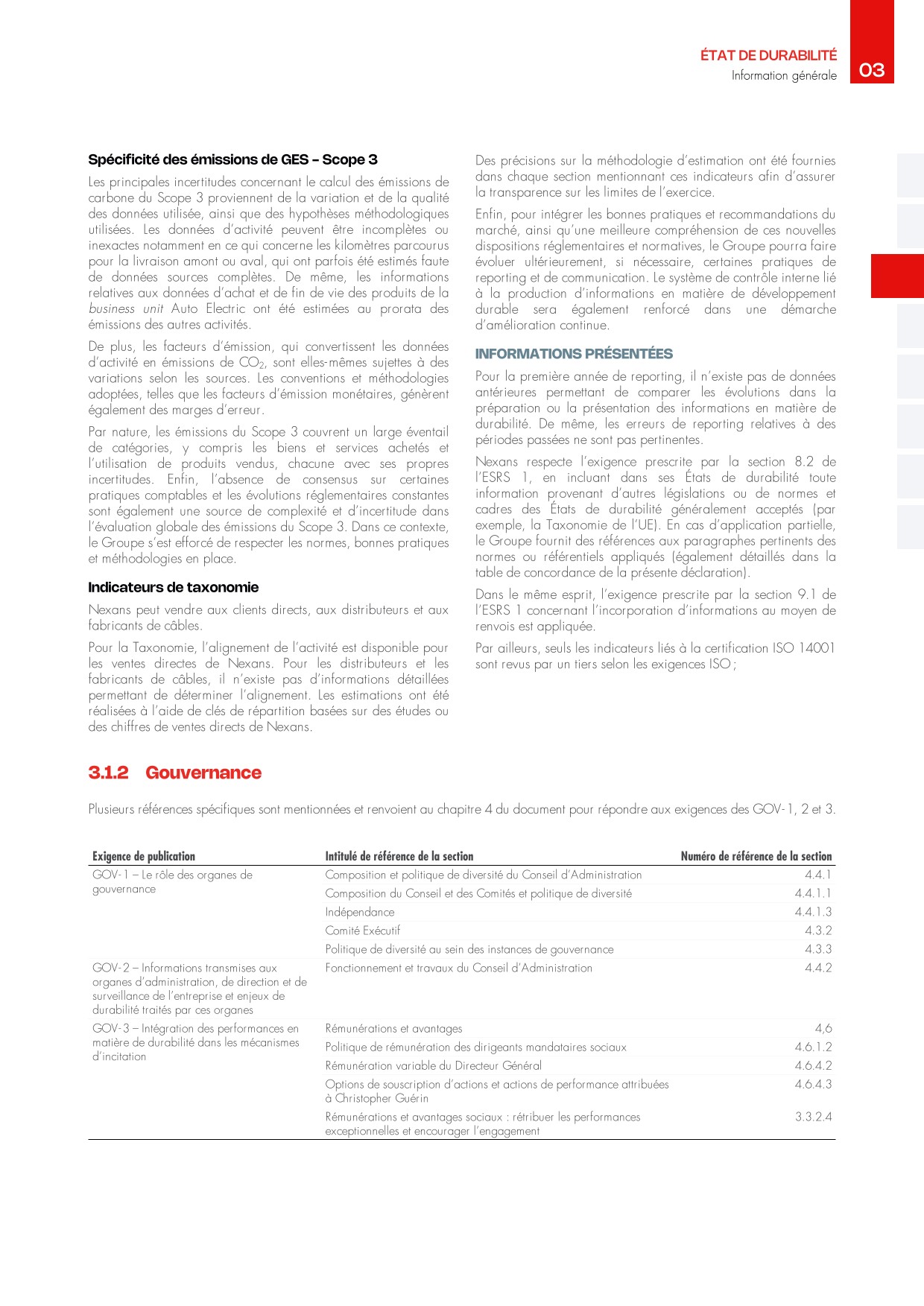 ÉTAT DE DURABILITÉ
Information générale
03

Spécificité des émissions de GES – Scope 3

Les principales incertitudes concernant le calcul des émissions de carbone du Scope 3 proviennent de la variation et de la qualité des données utilisée, ainsi que des hypothèses méthodologiques utilisées. Les données d'activité peuvent être incomplètes ou inexactes notamment en ce qui concerne les kilomètres parcourus pour la livraison amont ou aval, qui ont parfois été estimés faute de données sources complètes. De même, les informations relatives aux données d'achat et de fin de vie des produits de la business unit Auto Electric ont été estimées au prorata des émissions des autres activités.

De plus, les facteurs d'émission, qui convertissent les données d'activité en émissions de $CO_2$, sont elles-mêmes sujettes à des variations selon les sources. Les conventions et méthodologies adoptées, telles que les facteurs d'émission monétaires, génèrent également des marges d'erreur.

Par nature, les émissions du Scope 3 couvrent un large éventail de catégories, y compris les biens et services achetés et l'utilisation de produits vendus, chacune avec ses propres incertitudes. Enfin, l'absence de consensus sur certaines pratiques comptables et les évolutions réglementaires constantes sont également une source de complexité et d'incertitude dans l'évaluation globale des émissions du Scope 3. Dans ce contexte, le Groupe s'est efforcé de respecter les normes, bonnes pratiques et méthodologies en place.

Indicateurs de taxonomie

Nexans peut vendre aux clients directs, aux distributeurs et aux fabricants de câbles.

Pour la Taxonomie, l'alignement de l'activité est disponible pour les ventes directes de Nexans. Pour les distributeurs et les fabricants de câbles, il n'existe pas d'informations détaillées permettant de déterminer l'alignement. Les estimations ont été réalisées à l'aide de clés de répartition basées sur des études ou des chiffres de ventes directs de Nexans.

Des précisions sur la méthodologie d'estimation ont été fournies dans chaque section mentionnant ces indicateurs afin d'assurer la transparence sur les limites de l'exercice.

Enfin, pour intégrer les bonnes pratiques et recommandations du marché, ainsi qu'une meilleure compréhension de ces nouvelles dispositions réglementaires et normatives, le Groupe pourra faire évoluer ultérieurement, si nécessaire, certaines pratiques de reporting et de communication. Le système de contrôle interne lié à la production d'informations en matière de développement durable sera également renforcé dans une démarche d'amélioration continue.

INFORMATIONS PRÉSENTÉES

Pour la première année de reporting, il n'existe pas de données antérieures permettant de comparer les évolutions dans la préparation ou la présentation des informations en matière de durabilité. De même, les erreurs de reporting relatives à des périodes passées ne sont pas pertinentes.

Nexans respecte l'exigence prescrite par la section 8.2 de l'ESRS 1, en incluant dans ses États de durabilité toute information provenant d'autres législations ou de normes et cadres des États de durabilité généralement acceptés (par exemple, la Taxonomie de l'UE). En cas d'application partielle, le Groupe fournit des références aux paragraphes pertinents des normes ou référentiels appliqués (également détaillés dans la table de concordance de la présente déclaration).

Dans le même esprit, l'exigence prescrite par la section 9.1 de l'ESRS 1 concernant l'incorporation d'informations au moyen de renvois est appliquée.

Par ailleurs, seuls les indicateurs liés à la certification ISO 14001 sont revus par un tiers selon les exigences ISO ;

3.1.2 Gouvernance

Plusieurs références spécifiques sont mentionnées et renvoient au chapitre 4 du document pour répondre aux exigences des GOV-1, 2 et 3.

| Exigence de publication | Intitulé de référence de la section | Numéro de référence de la section |
|---|---|---|
| GOV-1 – Le rôle des organes de gouvernance | Composition et politique de diversité du Conseil d'Administration | 4.4.1 |
| | Composition du Conseil et des Comités et politique de diversité | 4.4.1.1 |
| | Indépendance | 4.4.1.3 |
| | Comité Exécutif | 4.3.2 |
| | Politique de diversité au sein des instances de gouvernance | 4.3.3 |
| GOV-2 – Informations transmises aux organes d'administration, de direction et de surveillance de l'entreprise et enjeux de durabilité traités par ces organes | Fonctionnement et travaux du Conseil d'Administration | 4.4.2 |
| GOV-3 – Intégration des performances en matière de durabilité dans les mécanismes d'incitation | Rémunérations et avantages | 4,6 |
| | Politique de rémunération des dirigeants mandataires sociaux | 4.6.1.2 |
| | Rémunération variable du Directeur Général | 4.6.4.2 |
| | Options de souscription d'actions et actions de performance attribuées à Christopher Guérin | 4.6.4.3 |
| | Rémunérations et avantages sociaux : rétribuer les performances exceptionnelles et encourager l'engagement | 3.3.2.4 |